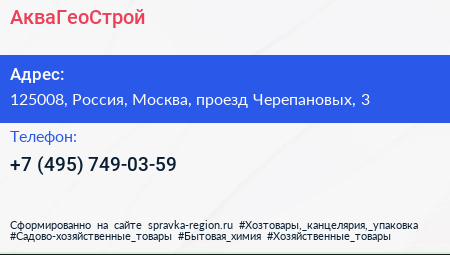 АкваГеоСтрой

Адрес:
125008, Россия, Москва, проезд Черепановых, 3

Телефон:
+7 (495) 749-03-59

Сформированно на сайте spravka-region.ru #Хозтовары,_канцелярия,_упаковка #Садово-хозяйственные_товары #Бытовая_химия #Хозяйственные_товары